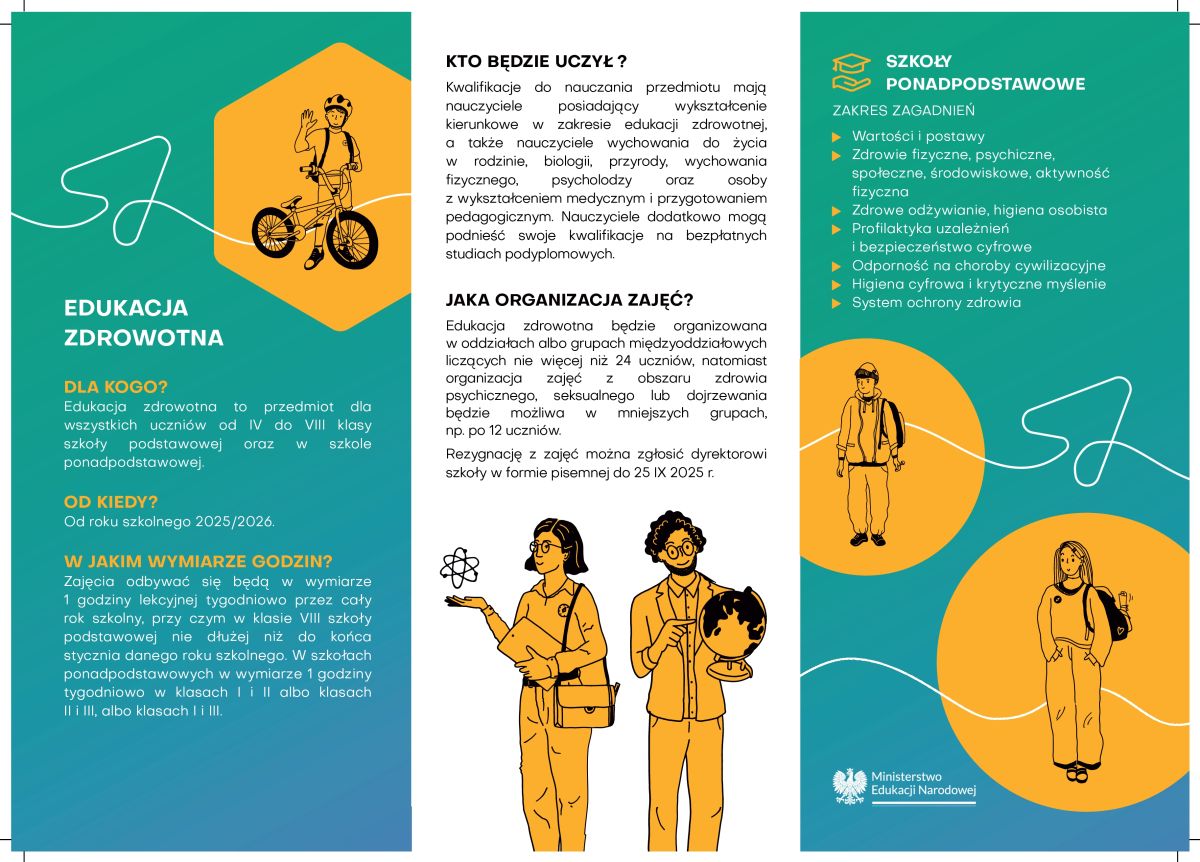 EDUKACJA ZDROWOTNA

DLA KOGO?
Edukacja zdrowotna to przedmiot dla wszystkich uczniów od IV do VIII klasy szkoły podstawowej oraz w szkole ponadpodstawowej.

OD KIEDY?
Od roku szkolnego 2025/2026.

W JAKIM WYMIARZE GODZIN?
Zajęcia odbywać się będą w wymiarze 1 godziny lekcyjnej tygodniowo przez cały rok szkolny, przy czym w klasie VIII szkoły podstawowej nie dłużej niż do końca stycznia danego roku szkolnego. W szkołach ponadpodstawowych w wymiarze 1 godziny tygodniowo w klasach I i II albo klasach II i III, albo klasach I i III.

KTO BĘDZIE UCZYŁ ?
Kwalifikacje do nauczania przedmiotu mają nauczyciele posiadający wykształcenie kierunkowe w zakresie edukacji zdrowotnej, a także nauczyciele wychowania do życia w rodzinie, biologii, przyrody, wychowania fizycznego, psycholodzy oraz osoby z wykształceniem medycznym i przygotowaniem pedagogicznym. Nauczyciele dodatkowo mogą podnieść swoje kwalifikacje na bezpłatnych studiach podyplomowych.

JAKA ORGANIZACJA ZAJĘĆ?
Edukacja zdrowotna będzie organizowana w oddziałach albo grupach międzyoddziałowych liczących nie więcej niż 24 uczniów, natomiast organizacja zajęć z obszaru zdrowia psychicznego, seksualnego lub dojrzewania będzie możliwa w mniejszych grupach, np. po 12 uczniów.

Rezygnację z zajęć można zgłosić dyrektorowi szkoły w formie pisemnej do 25 IX 2025 r.

SZKOŁY PONADPODSTAWOWE
ZAKRES ZAGADNIEŃ
Wartości i postawy
Zdrowie fizyczne, psychiczne, społeczne, środowiskowe, aktywność fizyczna
Zdrowe odżywianie, higiena osobista
Profilaktyka uzależnień i bezpieczeństwo cyfrowe
Odporność na choroby cywilizacyjne
Higiena cyfrowa i krytyczne myślenie
System ochrony zdrowia

Ministerstwo Edukacji Narodowej